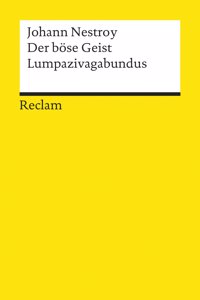 Johann Nestroy
Der böse Geist
Lumpazivagabundus

Reclam